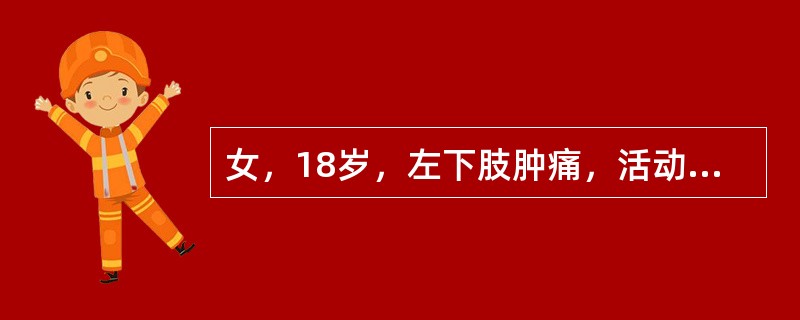 女，18岁，左下肢肿痛，活动...